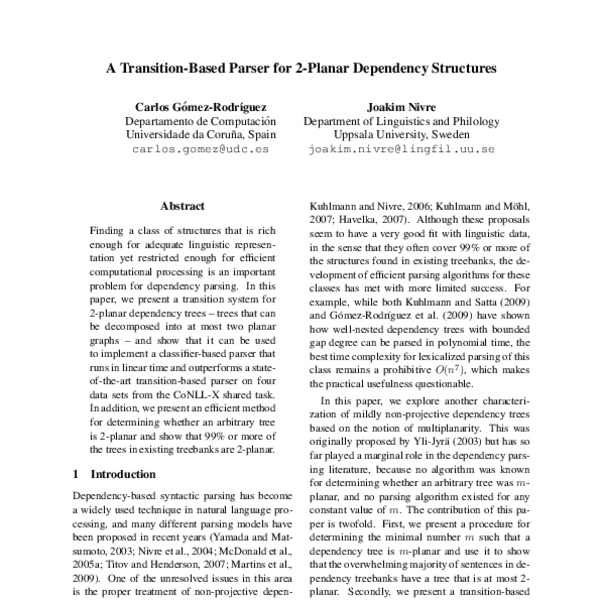 A Transition-Based Parser for 2-Planar Dependency Structures

Carlos Gómez-Rodríguez
Departamento de Computación
Universidade da Coruña, Spain
carlos.gomez@udc.es

Joakim Nivre
Department of Linguistics and Philology
Uppsala University, Sweden
joakim.nivre@lingfil.uu.se

Abstract

Finding a class of structures that is rich enough for adequate linguistic representation yet restricted enough for efficient computational processing is an important problem for dependency parsing. In this paper, we present a transition system for 2-planar dependency trees – trees that can be decomposed into at most two planar graphs – and show that it can be used to implement a classifier-based parser that runs in linear time and outperforms a state-of-the-art transition-based parser on four data sets from the CoNLL-X shared task. In addition, we present an efficient method for determining whether an arbitrary tree is 2-planar and show that 99% or more of the trees in existing treebanks are 2-planar.

1 Introduction

Dependency-based syntactic parsing has become a widely used technique in natural language processing, and many different parsing models have been proposed in recent years (Yamada and Matsumoto, 2003; Nivre et al., 2004; McDonald et al., 2005a; Titov and Henderson, 2007; Martins et al., 2009). One of the unresolved issues in this area is the proper treatment of non-projective depen-

Kuhlmann and Nivre, 2006; Kuhlmann and Möhl, 2007; Havelka, 2007). Although these proposals seem to have a very good fit with linguistic data, in the sense that they often cover 99% or more of the structures found in existing treebanks, the development of efficient parsing algorithms for these classes has met with more limited success. For example, while both Kuhlmann and Satta (2009) and Gómez-Rodríguez et al. (2009) have shown how well-nested dependency trees with bounded gap degree can be parsed in polynomial time, the best time complexity for lexicalized parsing of this class remains a prohibitive $O(n^7)$, which makes the practical usefulness questionable.

In this paper, we explore another characterization of mildly non-projective dependency trees based on the notion of multiplanarity. This was originally proposed by Yli-Jyrä (2003) but has so far played a marginal role in the dependency parsing literature, because no algorithm was known for determining whether an arbitrary tree was $m$-planar, and no parsing algorithm existed for any constant value of $m$. The contribution of this paper is twofold. First, we present a procedure for determining the minimal number $m$ such that a dependency tree is $m$-planar and use it to show that the overwhelming majority of sentences in dependency treebanks have a tree that is at most 2-planar. Secondly, we present a transition-based